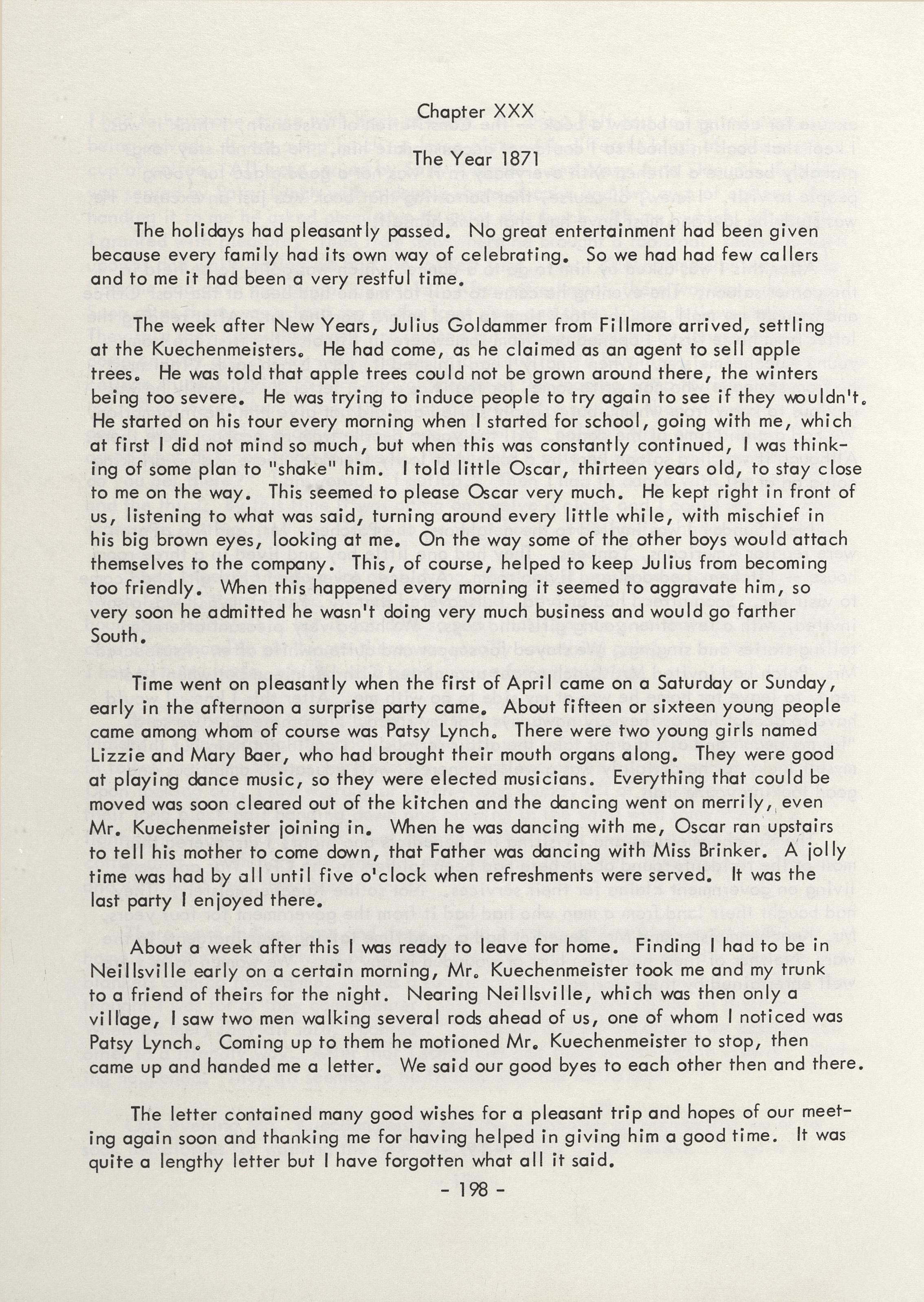 Chapter XXX

The Year 1871

The holidays had pleasantly passed. No great entertainment had been given because every family had its own way of celebrating. So we had had few callers and to me it had been a very restful time.

The week after New Years, Julius Goldammer from Fillmore arrived, settling at the Kuechenmeisters. He had come, as he claimed as an agent to sell apple trees. He was told that apple trees could not be grown around there, the winters being too severe. He was trying to induce people to try again to see if they wouldn't. He started on his tour every morning when I started for school, going with me, which at first I did not mind so much, but when this was constantly continued, I was thinking of some plan to "shake" him. I told little Oscar, thirteen years old, to stay close to me on the way. This seemed to please Oscar very much. He kept right in front of us, listening to what was said, turning around every little while, with mischief in his big brown eyes, looking at me. On the way some of the other boys would attach themselves to the company. This, of course, helped to keep Julius from becoming too friendly. When this happened every morning it seemed to aggravate him, so very soon he admitted he wasn't doing very much business and would go farther South.

Time went on pleasantly when the first of April came on a Saturday or Sunday, early in the afternoon a surprise party came. About fifteen or sixteen young people came among whom of course was Patsy Lynch. There were two young girls named Lizzie and Mary Baer, who had brought their mouth organs along. They were good at playing dance music, so they were elected musicians. Everything that could be moved was soon cleared out of the kitchen and the dancing went on merrily, even Mr. Kuechenmeister joining in. When he was dancing with me, Oscar ran upstairs to tell his mother to come down, that Father was dancing with Miss Brinker. A jolly time was had by all until five o'clock when refreshments were served. It was the last party I enjoyed there.

About a week after this I was ready to leave for home. Finding I had to be in Neillsville early on a certain morning, Mr. Kuechenmeister took me and my trunk to a friend of theirs for the night. Nearing Neillsville, which was then only a village, I saw two men walking several rods ahead of us, one of whom I noticed was Patsy Lynch. Coming up to them he motioned Mr. Kuechenmeister to stop, then came up and handed me a letter. We said our good byes to each other then and there.

The letter contained many good wishes for a pleasant trip and hopes of our meeting again soon and thanking me for having helped in giving him a good time. It was quite a lengthy letter but I have forgotten what all it said.

- 198 -